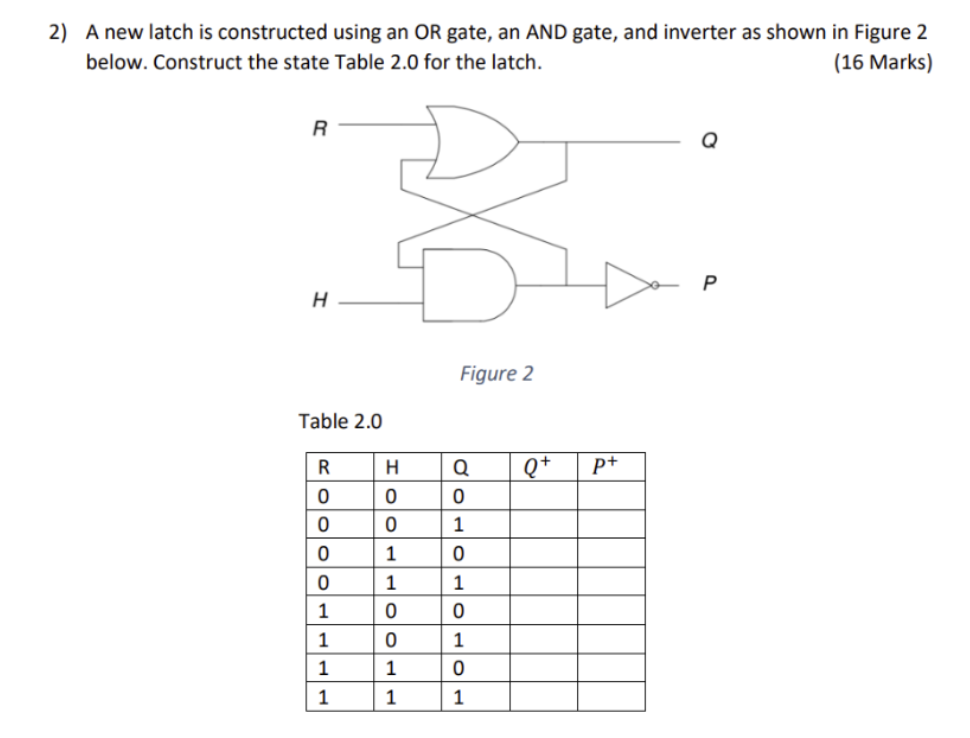 2) A new latch is constructed using an OR gate, an AND gate, and inverter as shown in Figure 2 below. Construct the state Table 2.0 for the latch. (16 Marks)

R

Q

H

P

Figure 2

Table 2.0

| R | H | Q | $Q^+$ | $P^+$ |
|---|---|---|---|---|
| 0 | 0 | 0 | | |
| 0 | 0 | 1 | | |
| 0 | 1 | 0 | | |
| 0 | 1 | 1 | | |
| 1 | 0 | 0 | | |
| 1 | 0 | 1 | | |
| 1 | 1 | 0 | | |
| 1 | 1 | 1 | | |